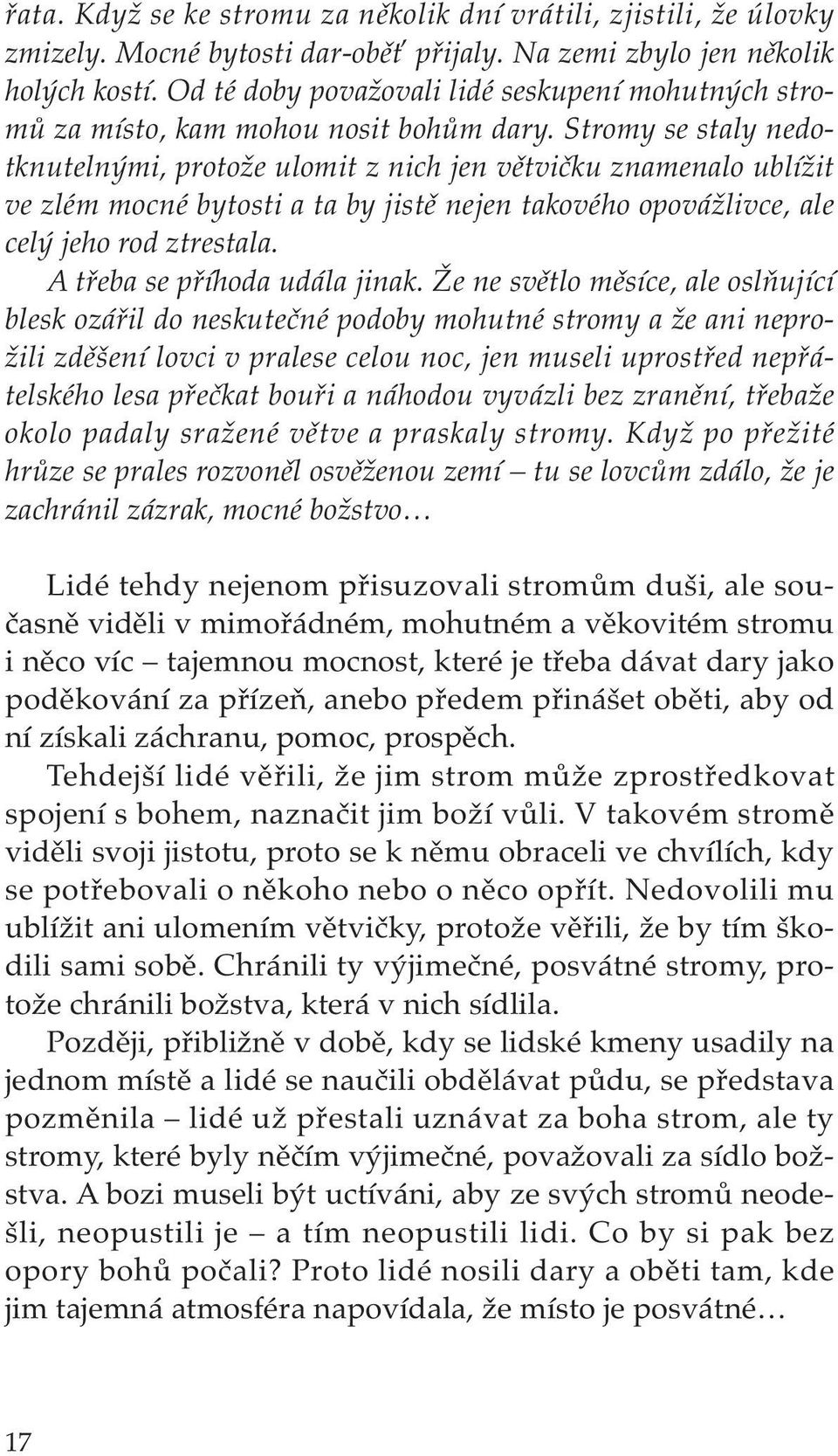 řata. Když se ke stromu za několik dní vrátili, zjistili, že úlovky zmizely. Mocné bytosti dar-oběť přijaly. Na zemi zbylo jen několik holých kostí. Od té doby považovali lidé seskupení mohutných stromů za místo, kam mohou nosit bohům dary. Stromy se staly nedotknutelnými, protože ulomit z nich jen větvičku znamenalo ublížit ve zlém mocné bytosti a ta by jistě nejen takového opovážlivce, ale celý jeho rod ztrestala.

A třeba se příhoda udála jinak. Že ne světlo měsíce, ale oslňující blesk ozářil do neskutečné podoby mohutné stromy a že ani neprožili zděšení lovci v pralese celou noc, jen museli uprostřed nepřátelského lesa přečkat bouři a náhodou vyvázli bez zranění, třebaže okolo padaly sražené větve a praskaly stromy. Když po přežité hrůze se prales rozvoněl osvěženou zemí – tu se lovcům zdálo, že je zachránil zázrak, mocné božstvo…

Lidé tehdy nejenom přisuzovali stromům duši, ale současně viděli v mimořádném, mohutném a věkovitém stromu i něco víc – tajemnou mocnost, které je třeba dávat dary jako poděkování za přízeň, anebo předem přinášet oběti, aby od ní získali záchranu, pomoc, prospěch.

Tehdejší lidé věřili, že jim strom může zprostředkovat spojení s bohem, naznačit jim boží vůli. V takovém stromě viděli svoji jistotu, proto se k němu obraceli ve chvílích, kdy se potřebovali o někoho nebo o něco opřít. Nedovolili mu ublížit ani ulomením větvičky, protože věřili, že by tím škodili sami sobě. Chránili ty výjimečné, posvátné stromy, protože chránili božstva, která v nich sídlila.

Později, přibližně v době, kdy se lidské kmeny usadily na jednom místě a lidé se naučili obdělávat půdu, se představa pozměnila – lidé už přestali uznávat za boha strom, ale ty stromy, které byly něčím výjimečné, považovali za sídlo božstva. A bozi museli být uctíváni, aby ze svých stromů neodešli, neopustili je – a tím neopustili lidi. Co by si pak bez opory bohů počali? Proto lidé nosili dary a oběti tam, kde jim tajemná atmosféra napovídala, že místo je posvátné…

17